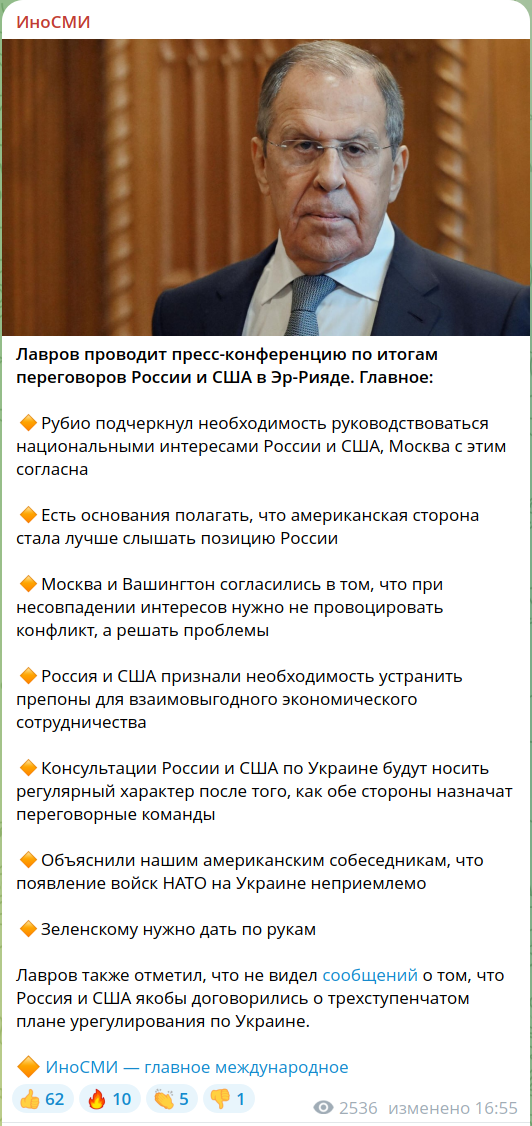 ИноСМИ

Лавров проводит пресс-конференцию по итогам переговоров России и США в Эр-Рияде. Главное:

🔶 Рубио подчеркнул необходимость руководствоваться национальными интересами России и США, Москва с этим согласна

🔶 Есть основания полагать, что американская сторона стала лучше слышать позицию России

🔶 Москва и Вашингтон согласились в том, что при несовпадении интересов нужно не провоцировать конфликт, а решать проблемы

🔶 Россия и США признали необходимость устранить препоны для взаимовыгодного экономического сотрудничества

🔶 Консультации России и США по Украине будут носить регулярный характер после того, как обе стороны назначат переговорные команды

🔶 Объяснили нашим американским собеседникам, что появление войск НАТО на Украине неприемлемо

🔶 Зеленскому нужно дать по рукам

Лавров также отметил, что не видел сообщений о том, что Россия и США якобы договорились о трехступенчатом плане урегулирования по Украине.

🔶 ИноСМИ — главное международное

👍 62 🔥 10 👏 5 👎 1 2536 изменено 16:55